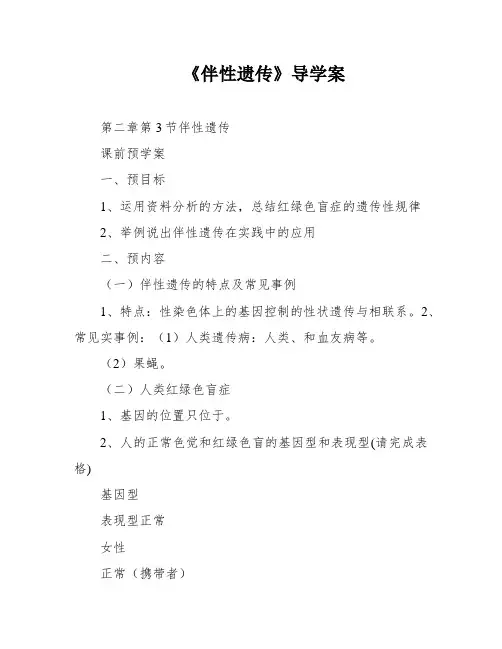 《伴性遗传》导学案

第二章第3节伴性遗传

课前预学案

一、预目标

1、运用资料分析的方法，总结红绿色盲症的遗传性规律

2、举例说出伴性遗传在实践中的应用

二、预内容

（一）伴性遗传的特点及常见事例

1、特点：性染色体上的基因控制的性状遗传与相联系。2、常见实事例：（1）人类遗传病：人类、和血友病等。

（2）果蝇。

（二）人类红绿色盲症

1、基因的位置只位于。

2、人的正常色觉和红绿色盲的基因型和表现型(请完成表格)

基因型

表现型正常

女性

正常（携带者）